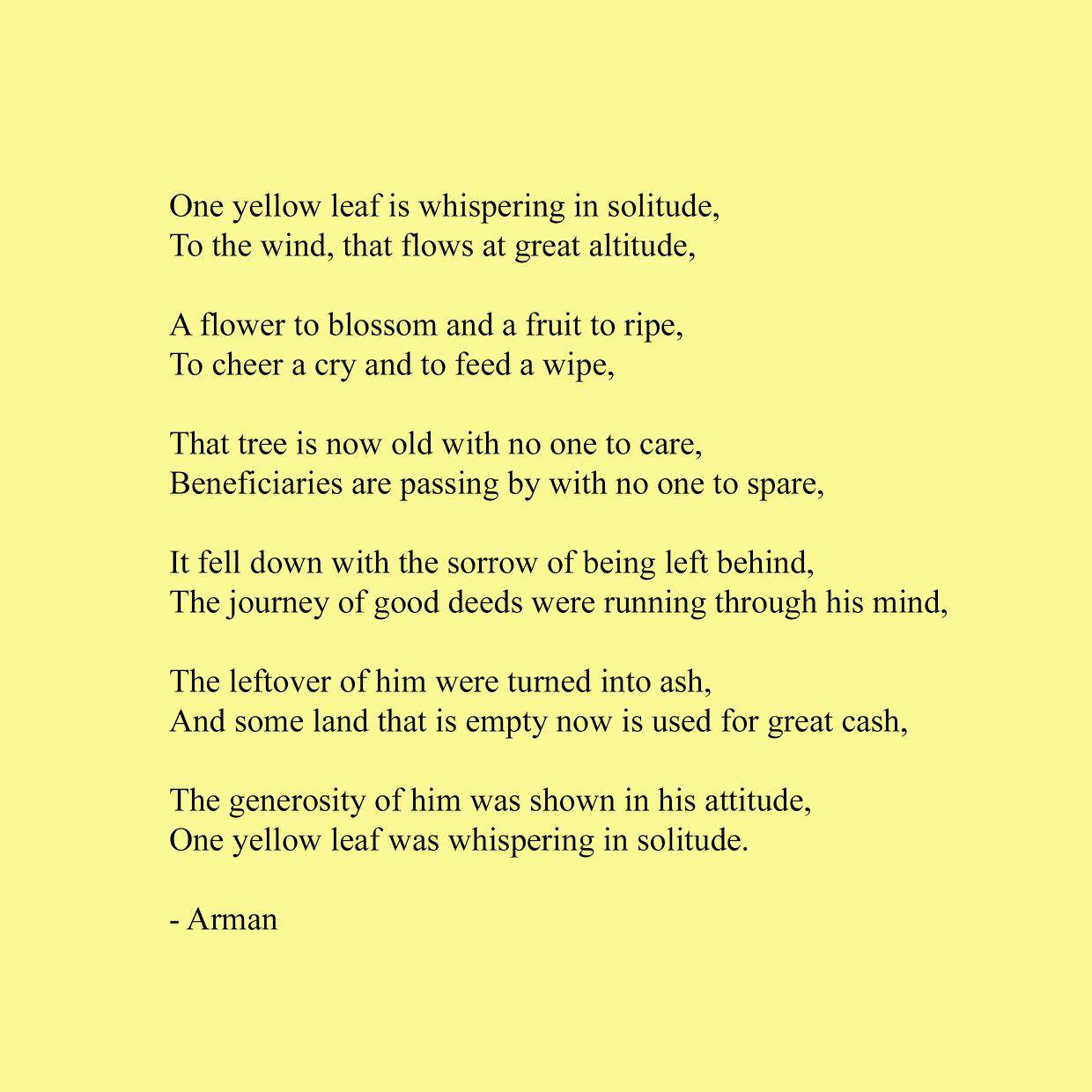 One yellow leaf is whispering in solitude,
To the wind, that flows at great altitude,

A flower to blossom and a fruit to ripe,
To cheer a cry and to feed a wipe,

That tree is now old with no one to care,
Beneficiaries are passing by with no one to spare,

It fell down with the sorrow of being left behind,
The journey of good deeds were running through his mind,

The leftover of him were turned into ash,
And some land that is empty now is used for great cash,

The generosity of him was shown in his attitude,
One yellow leaf was whispering in solitude.

- Arman